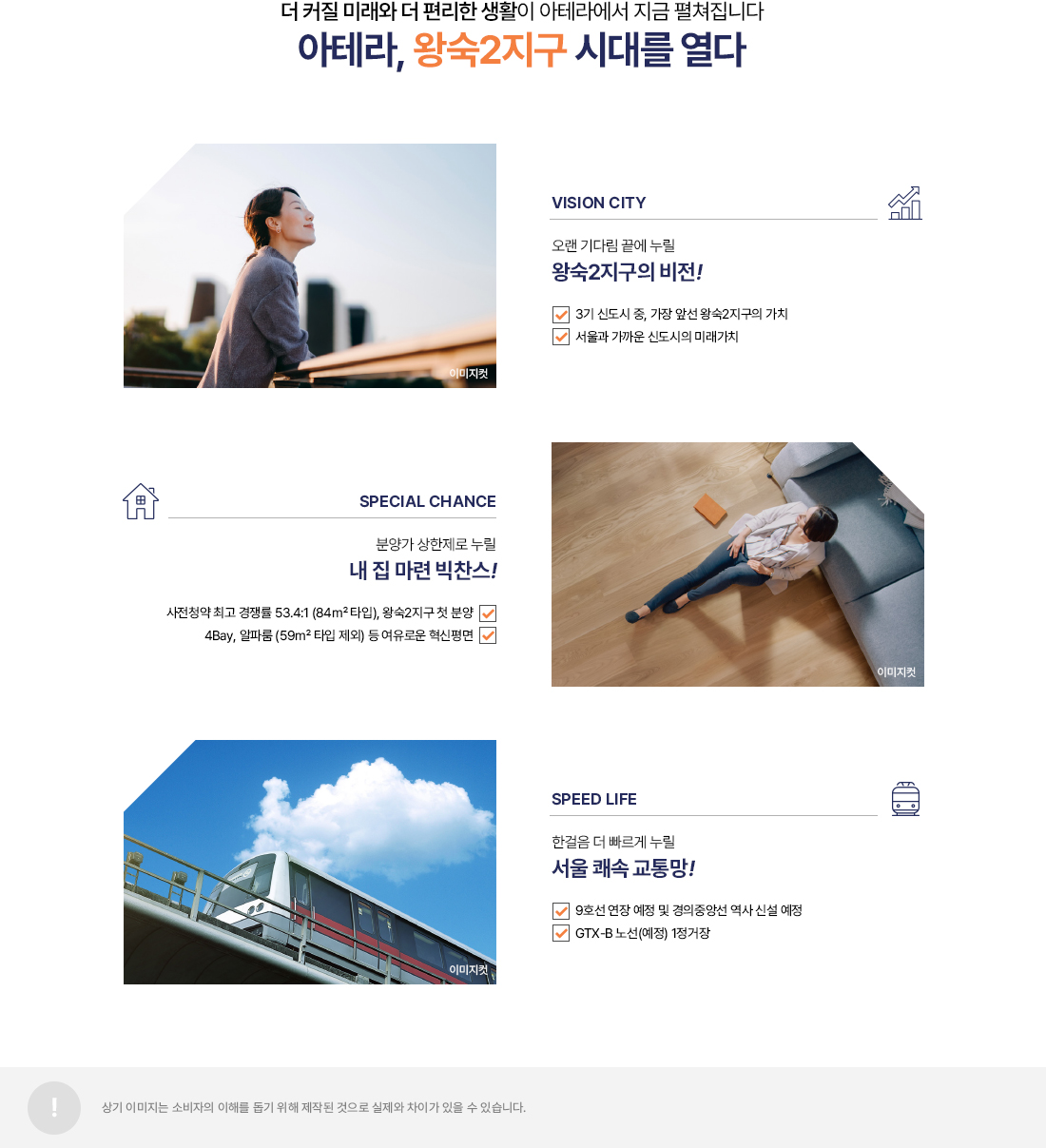 더 커질 미래와 더 편리한 생활이 아테라에서 지금 펼쳐집니다

아테라, 왕숙2지구 시대를 열다

이미지컷

VISION CITY

오랜 기다림 끝에 누릴

왕숙2지구의 비전!

☑ 3기 신도시 중, 가장 앞선 왕숙2지구의 가치
☑ 서울과 가까운 신도시의 미래가치

SPECIAL CHANCE

분양가 상한제로 누릴

내 집 마련 빅찬스!

사전청약 최고 경쟁률 53.4:1 (84m² 타입), 왕숙2지구 첫 분양 ☑
4Bay, 알파룸 (59m² 타입 제외) 등 여유로운 혁신평면 ☑

이미지컷

이미지컷

SPEED LIFE

한걸음 더 빠르게 누릴

서울 쾌속 교통망!

☑ 9호선 연장 예정 및 경의중앙선 역사 신설 예정
☑ GTX-B 노선(예정) 1정거장

!

상기 이미지는 소비자의 이해를 돕기 위해 제작된 것으로 실제와 차이가 있을 수 있습니다.